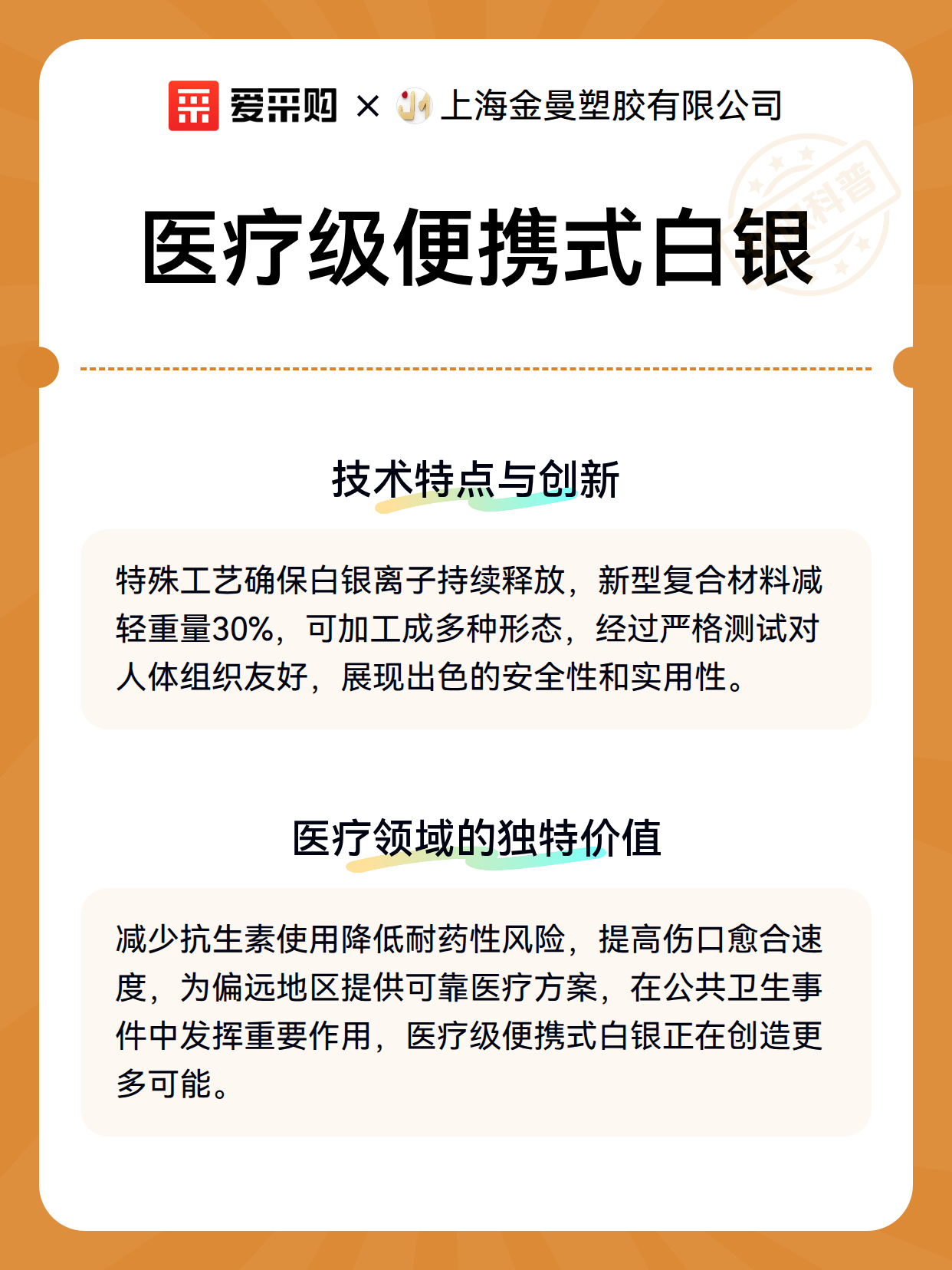 爱采购 × 上海金曼塑胶有限公司

科普

医疗级便携式白银

技术特点与创新

特殊工艺确保白银离子持续释放，新型复合材料减轻重量30%，可加工成多种形态，经过严格测试对人体组织友好，展现出色的安全性和实用性。

医疗领域的独特价值

减少抗生素使用降低耐药性风险，提高伤口愈合速度，为偏远地区提供可靠医疗方案，在公共卫生事件中发挥重要作用，医疗级便携式白银正在创造更多可能。